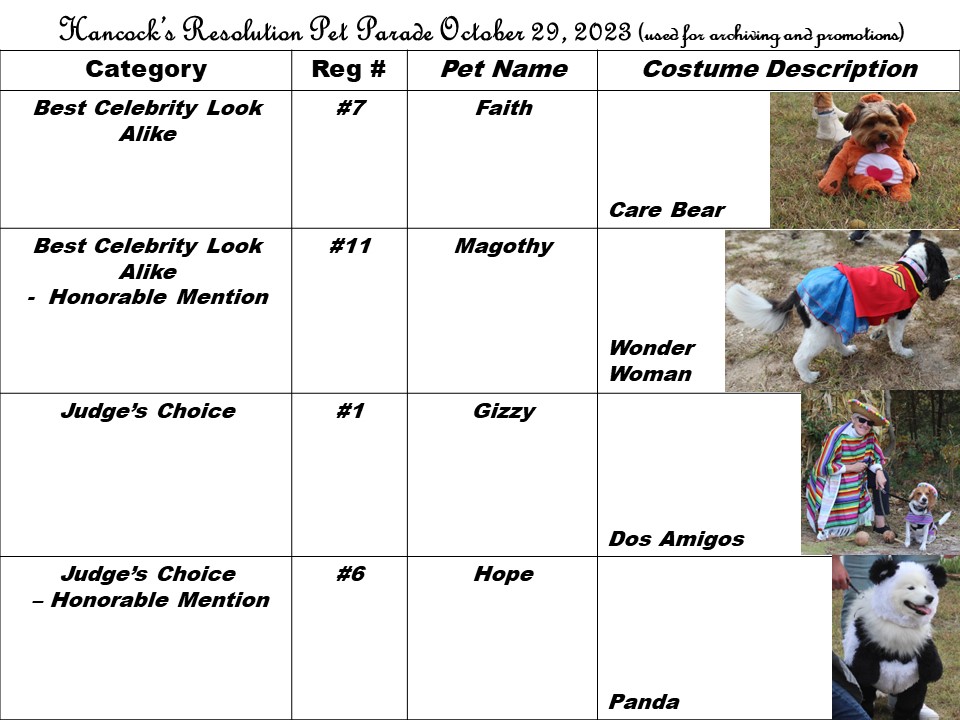 Hancock's Resolution Pet Parade October 29, 2023 (used for archiving and promotions)

| Category | Reg # | Pet Name | Costume Description |
|---|---|---|---|
| Best Celebrity Look Alike | #7 | Faith | Care Bear |
| Best Celebrity Look Alike - Honorable Mention | #11 | Magothy | Wonder Woman |
| Judge's Choice | #1 | Gizzy | Dos Amigos |
| Judge's Choice – Honorable Mention | #6 | Hope | Panda |